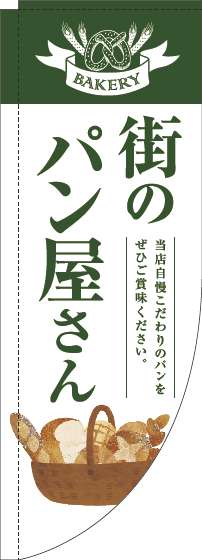 BAKERY

街のパン屋さん

当店自慢こだわりのパンを
ぜひご賞味ください。